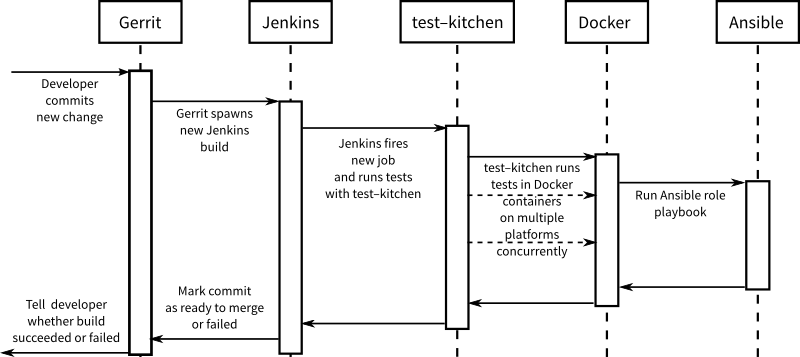 Gerrit

Jenkins

test–kitchen

Docker

Ansible

Developer commits new change

Gerrit spawns new Jenkins build

Jenkins fires new job and runs tests with test–kitchen

test–kitchen runs tests in Docker containers on multiple platforms concurrently

Run Ansible role playbook

Mark commit as ready to merge or failed

Tell developer whether build succeeded or failed